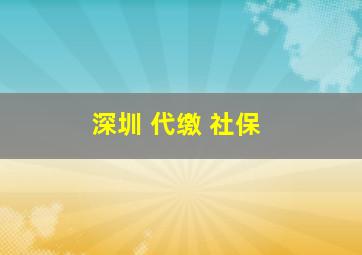 深圳 代缴 社保